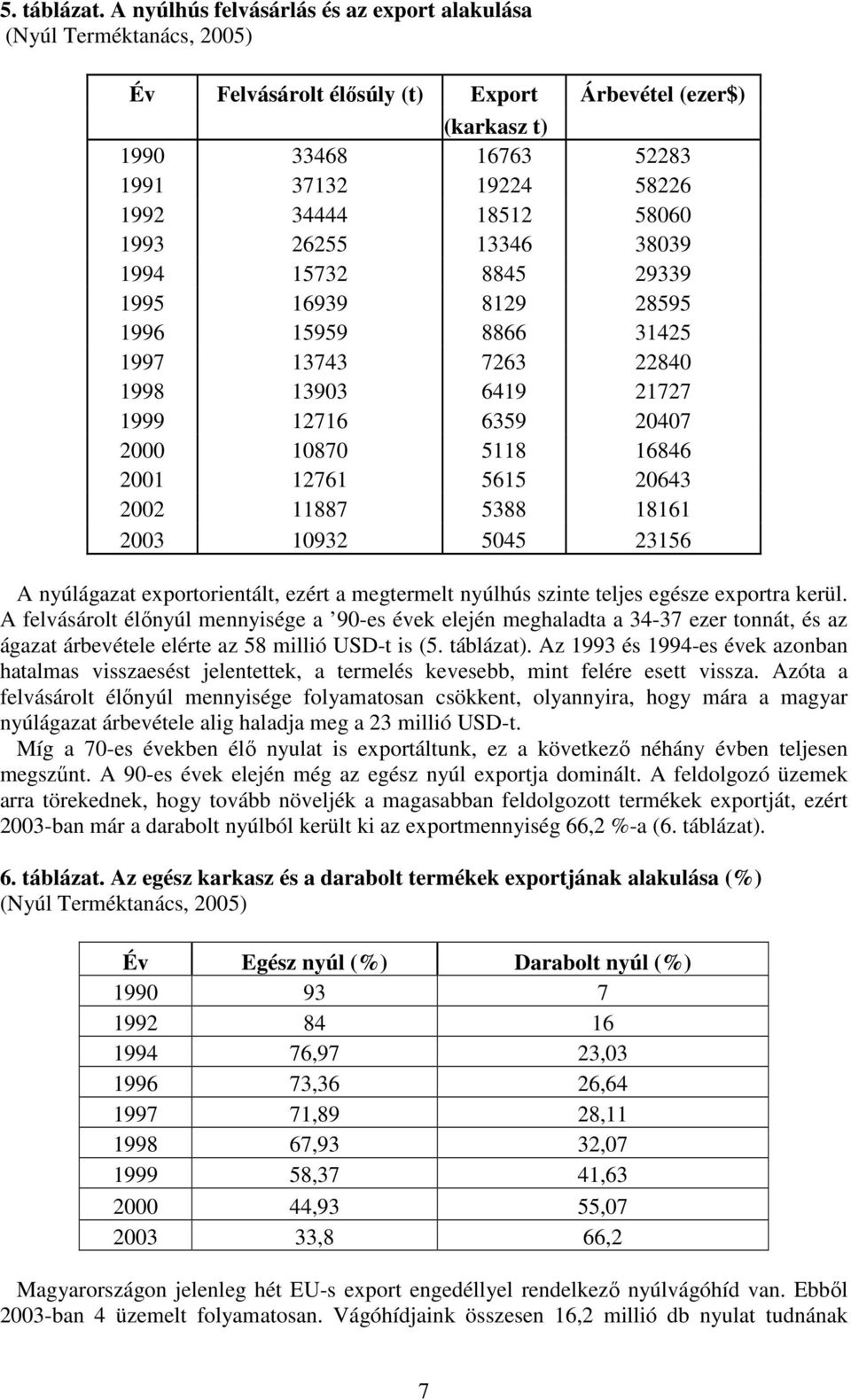 5. táblázat. A nyúlhús felvásárlás és az export alakulása
(Nyúl Terméktanács, 2005)

| Év | Felvásárolt élősúly (t) | Export (karkasz t) | Árbevétel (ezer$) |
|---|---|---|---|
| 1990 | 33468 | 16763 | 52283 |
| 1991 | 37132 | 19224 | 58226 |
| 1992 | 34444 | 18512 | 58060 |
| 1993 | 26255 | 13346 | 38039 |
| 1994 | 15732 | 8845 | 29339 |
| 1995 | 16939 | 8129 | 28595 |
| 1996 | 15959 | 8866 | 31425 |
| 1997 | 13743 | 7263 | 22840 |
| 1998 | 13903 | 6419 | 21727 |
| 1999 | 12716 | 6359 | 20407 |
| 2000 | 10870 | 5118 | 16846 |
| 2001 | 12761 | 5615 | 20643 |
| 2002 | 11887 | 5388 | 18161 |
| 2003 | 10932 | 5045 | 23156 |

A nyúlágazat exportorientált, ezért a megtermelt nyúlhús szinte teljes egésze exportra kerül. A felvásárolt élőnyúl mennyisége a ’90-es évek elején meghaladta a 34-37 ezer tonnát, és az ágazat árbevétele elérte az 58 millió USD-t is (5. táblázat). Az 1993 és 1994-es évek azonban hatalmas visszaesést jelentettek, a termelés kevesebb, mint felére esett vissza. Azóta a felvásárolt élőnyúl mennyisége folyamatosan csökkent, olyannyira, hogy mára a magyar nyúlágazat árbevétele alig haladja meg a 23 millió USD-t.
Míg a 70-es években élő nyulat is exportáltunk, ez a következő néhány évben teljesen megszűnt. A 90-es évek elején még az egész nyúl exportja dominált. A feldolgozó üzemek arra törekednek, hogy tovább növeljék a magasabban feldolgozott termékek exportját, ezért 2003-ban már a darabolt nyúlból került ki az exportmennyiség 66,2 %-a (6. táblázat).

6. táblázat. Az egész karkasz és a darabolt termékek exportjának alakulása (%)
(Nyúl Terméktanács, 2005)

| Év | Egész nyúl (%) | Darabolt nyúl (%) |
|---|---|---|
| 1990 | 93 | 7 |
| 1992 | 84 | 16 |
| 1994 | 76,97 | 23,03 |
| 1996 | 73,36 | 26,64 |
| 1997 | 71,89 | 28,11 |
| 1998 | 67,93 | 32,07 |
| 1999 | 58,37 | 41,63 |
| 2000 | 44,93 | 55,07 |
| 2003 | 33,8 | 66,2 |

Magyarországon jelenleg hét EU-s export engedéllyel rendelkező nyúlvágóhíd van. Ebből 2003-ban 4 üzemelt folyamatosan. Vágóhídjaink összesen 16,2 millió db nyulat tudnának

7